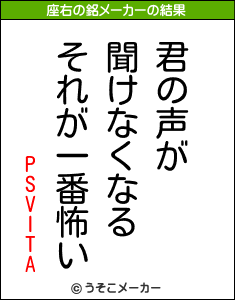 座右の銘メーカーの結果

君の声が
聞けなくなる
それが一番怖い

PSVITA

© うそこメーカー